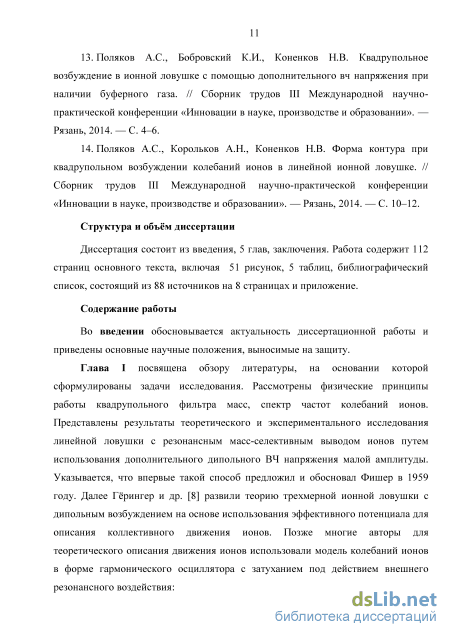 11

13. Поляков А.С., Бобровский К.И., Коненков Н.В. Квадрупольное возбуждение в ионной ловушке с помощью дополнительного вч напряжения при наличии буферного газа. // Сборник трудов III Международной научно-практической конференции «Инновации в науке, производстве и образовании». — Рязань, 2014. — С. 4–6.

14. Поляков А.С., Корольков А.Н., Коненков Н.В. Форма контура при квадрупольном возбуждении колебаний ионов в линейной ионной ловушке. // Сборник трудов III Международной научно-практической конференции «Инновации в науке, производстве и образовании». — Рязань, 2014. — С. 10–12.

Структура и объём диссертации

Диссертация состоит из введения, 5 глав, заключения. Работа содержит 112 страниц основного текста, включая 51 рисунок, 5 таблиц, библиографический список, состоящий из 88 источников на 8 страницах и приложение.

Содержание работы

Во введении обосновывается актуальность диссертационной работы и приведены основные научные положения, выносимые на защиту.

Глава I посвящена обзору литературы, на основании которой сформулированы задачи исследования. Рассмотрены физические принципы работы квадрупольного фильтра масс, спектр частот колебаний ионов. Представлены результаты теоретического и экспериментального исследования линейной ловушки с резонансным масс-селективным выводом ионов путем использования дополнительного дипольного ВЧ напряжения малой амплитуды. Указывается, что впервые такой способ предложил и обосновал Фишер в 1959 году. Далее Гёрингер и др. [8] развили теорию трехмерной ионной ловушки с дипольным возбуждением на основе использования эффективного потенциала для описания коллективного движения ионов. Позже многие авторы для теоретического описания движения ионов использовали модель колебаний ионов в форме гармонического осциллятора с затуханием под действием внешнего резонансного воздействия:

dsLib.net
библиотека диссертаций